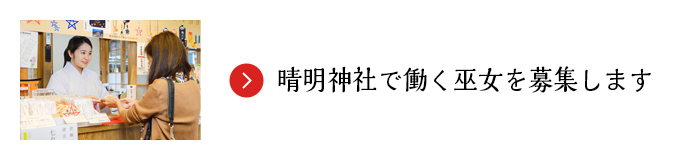 晴明神社で働く巫女を募集します